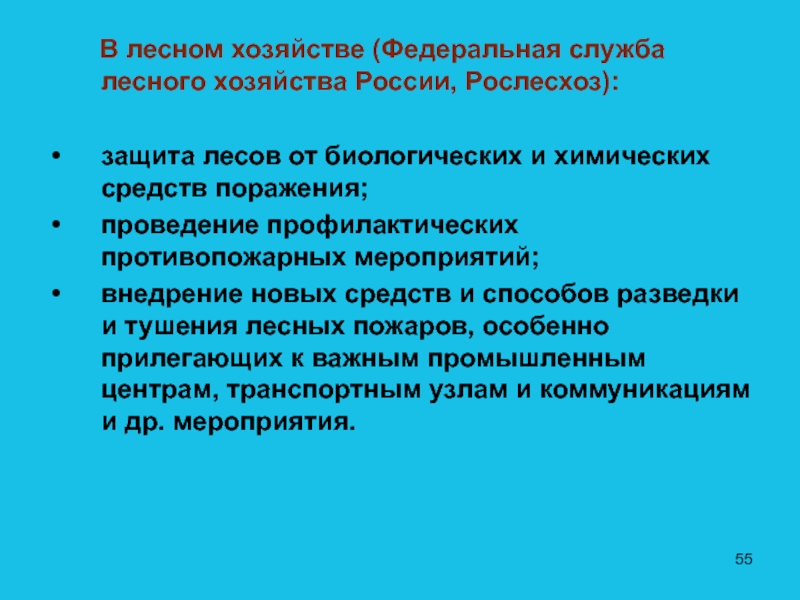 В лесном хозяйстве (Федеральная служба лесного хозяйства России, Рослесхоз):

• защита лесов от биологических и химических средств поражения;
• проведение профилактических противопожарных мероприятий;
• внедрение новых средств и способов разведки и тушения лесных пожаров, особенно прилегающих к важным промышленным центрам, транспортным узлам и коммуникациям и др. мероприятия.

55